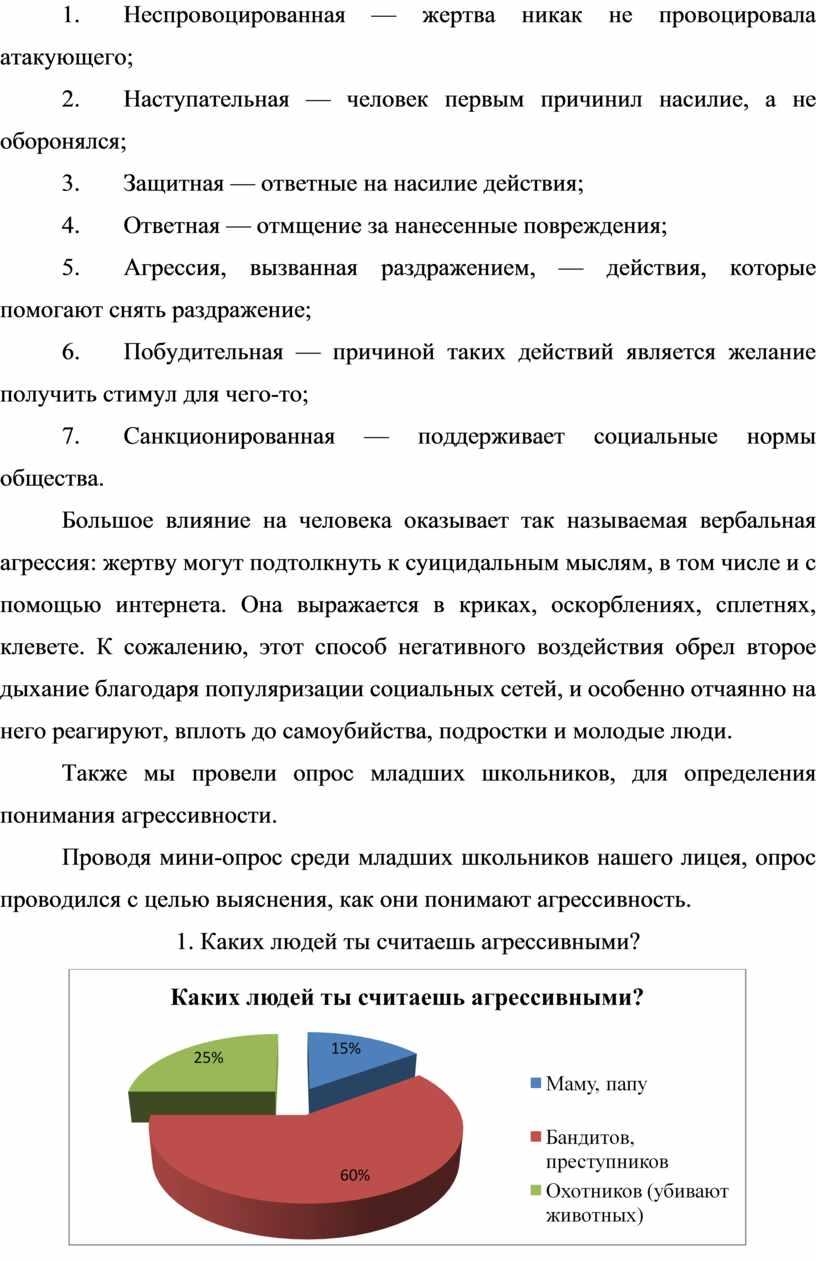 1. Неспровоцированная — жертва никак не провоцировала атакующего;

2. Наступательная — человек первым причинил насилие, а не оборонялся;

3. Защитная — ответные на насилие действия;

4. Ответная — отмщение за нанесенные повреждения;

5. Агрессия, вызванная раздражением, — действия, которые помогают снять раздражение;

6. Побудительная — причиной таких действий является желание получить стимул для чего-то;

7. Санкционированная — поддерживает социальные нормы общества.

Большое влияние на человека оказывает так называемая вербальная агрессия: жертву могут подтолкнуть к суицидальным мыслям, в том числе и с помощью интернета. Она выражается в криках, оскорблениях, сплетнях, клевете. К сожалению, этот способ негативного воздействия обрел второе дыхание благодаря популяризации социальных сетей, и особенно отчаянно на него реагируют, вплоть до самоубийства, подростки и молодые люди.

Также мы провели опрос младших школьников, для определения понимания агрессивности.

Проводя мини-опрос среди младших школьников нашего лицея, опрос проводился с целью выяснения, как они понимают агрессивность.

1. Каких людей ты считаешь агрессивными?

Каких людей ты считаешь агрессивными?

25%
15%
60%

Маму, папу
Бандитов, преступников
Охотников (убивают животных)